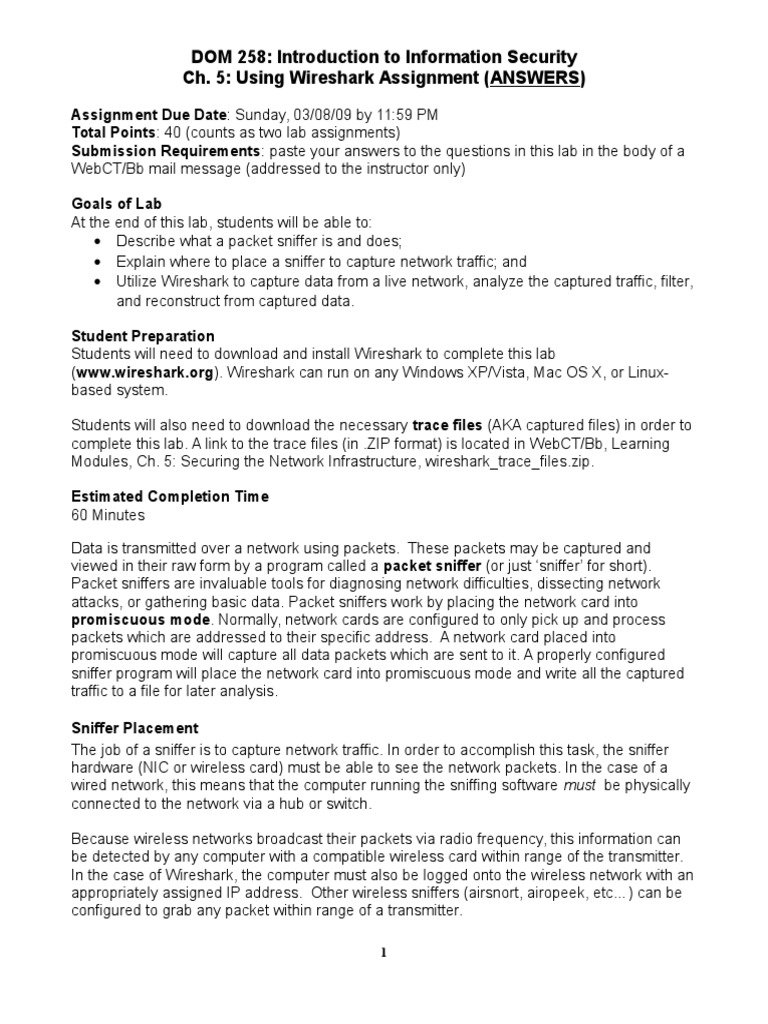 DOM 258: Introduction to Information Security
Ch. 5: Using Wireshark Assignment (ANSWERS)

Assignment Due Date: Sunday, 03/08/09 by 11:59 PM
Total Points: 40 (counts as two lab assignments)
Submission Requirements: paste your answers to the questions in this lab in the body of a WebCT/Bb mail message (addressed to the instructor only)

Goals of Lab
At the end of this lab, students will be able to:
• Describe what a packet sniffer is and does;
• Explain where to place a sniffer to capture network traffic; and
• Utilize Wireshark to capture data from a live network, analyze the captured traffic, filter, and reconstruct from captured data.

Student Preparation
Students will need to download and install Wireshark to complete this lab (www.wireshark.org). Wireshark can run on any Windows XP/Vista, Mac OS X, or Linux-based system.

Students will also need to download the necessary trace files (AKA captured files) in order to complete this lab. A link to the trace files (in .ZIP format) is located in WebCT/Bb, Learning Modules, Ch. 5: Securing the Network Infrastructure, wireshark_trace_files.zip.

Estimated Completion Time
60 Minutes

Data is transmitted over a network using packets. These packets may be captured and viewed in their raw form by a program called a packet sniffer (or just 'sniffer' for short). Packet sniffers are invaluable tools for diagnosing network difficulties, dissecting network attacks, or gathering basic data. Packet sniffers work by placing the network card into promiscuous mode. Normally, network cards are configured to only pick up and process packets which are addressed to their specific address. A network card placed into promiscuous mode will capture all data packets which are sent to it. A properly configured sniffer program will place the network card into promiscuous mode and write all the captured traffic to a file for later analysis.

Sniffer Placement
The job of a sniffer is to capture network traffic. In order to accomplish this task, the sniffer hardware (NIC or wireless card) must be able to see the network packets. In the case of a wired network, this means that the computer running the sniffing software must be physically connected to the network via a hub or switch.

Because wireless networks broadcast their packets via radio frequency, this information can be detected by any computer with a compatible wireless card within range of the transmitter. In the case of Wireshark, the computer must also be logged onto the wireless network with an appropriately assigned IP address. Other wireless sniffers (airsnort, airopeek, etc...) can be configured to grab any packet within range of a transmitter.

1